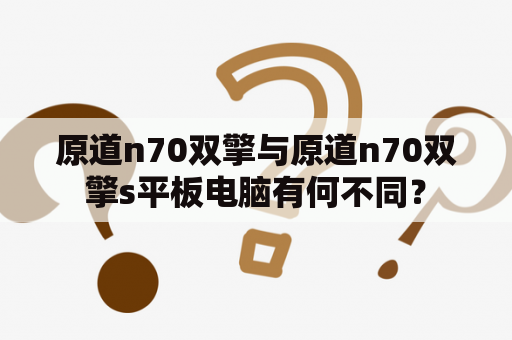 原道n70双擎与原道n70双擎s平板电脑有何不同?